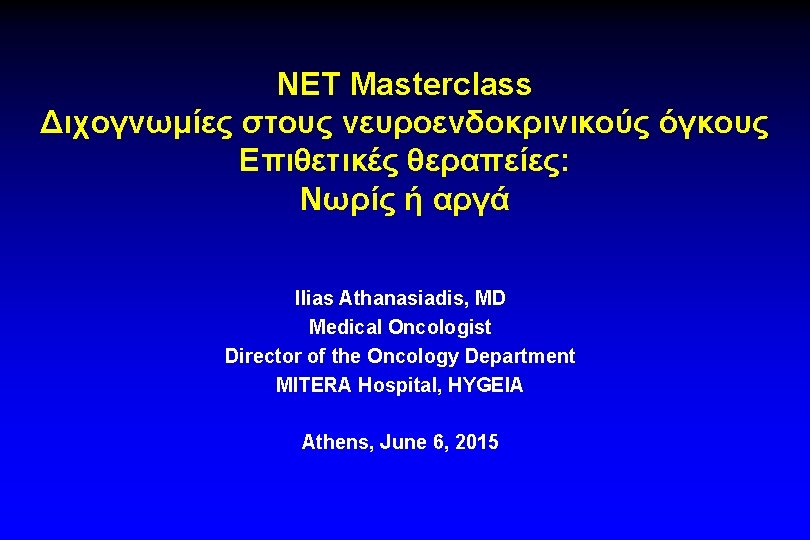 NET Masterclass
Διχογνωμίες στους νευροενδοκρινικούς όγκους
Επιθετικές θεραπείες:
Νωρίς ή αργά

Ilias Athanasiadis, MD
Medical Oncologist
Director of the Oncology Department
MITERA Hospital, HYGEIA

Athens, June 6, 2015